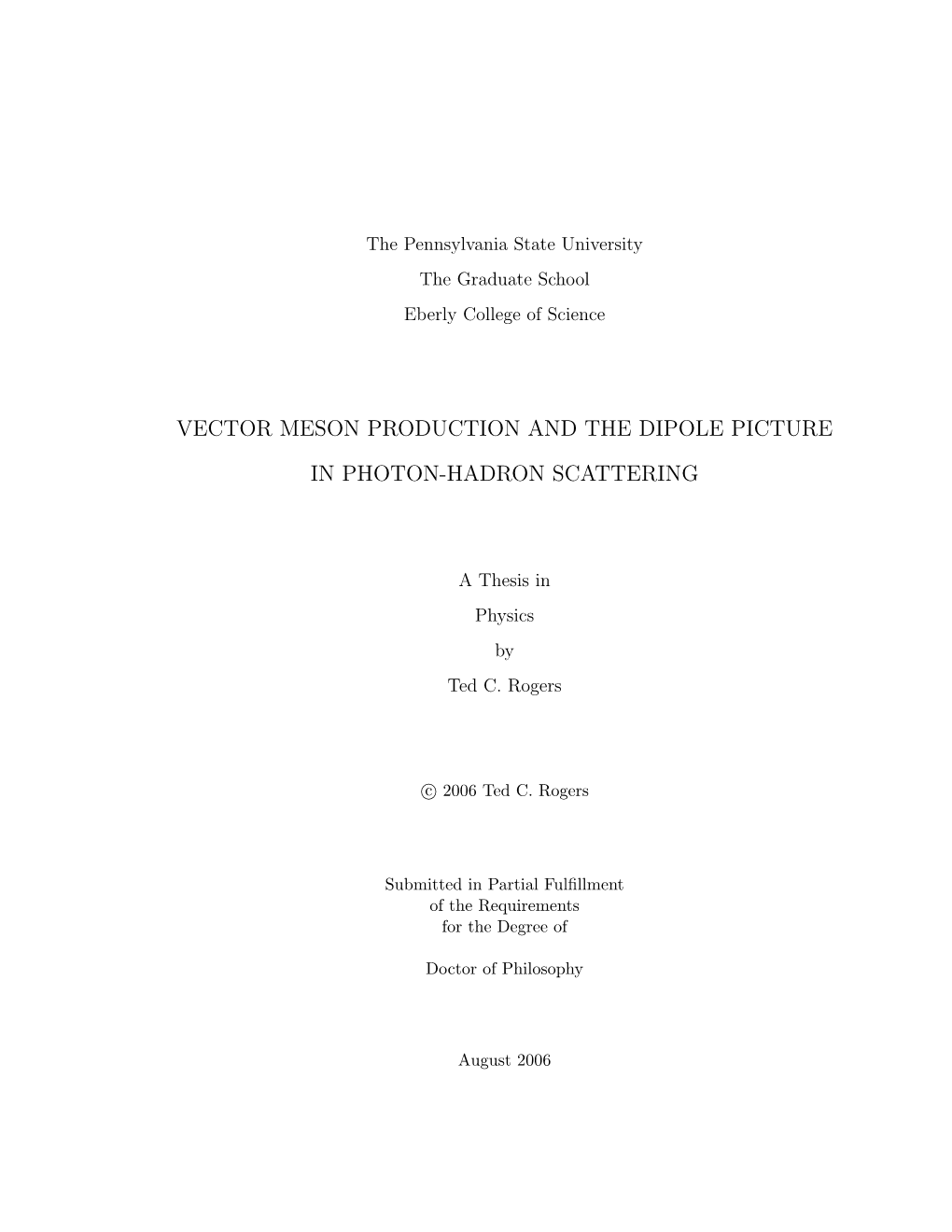 The Pennsylvania State University

The Graduate School

Eberly College of Science

VECTOR MESON PRODUCTION AND THE DIPOLE PICTURE

IN PHOTON-HADRON SCATTERING

A Thesis in

Physics

by

Ted C. Rogers

© 2006 Ted C. Rogers

Submitted in Partial Fulfillment
of the Requirements
for the Degree of

Doctor of Philosophy

August 2006